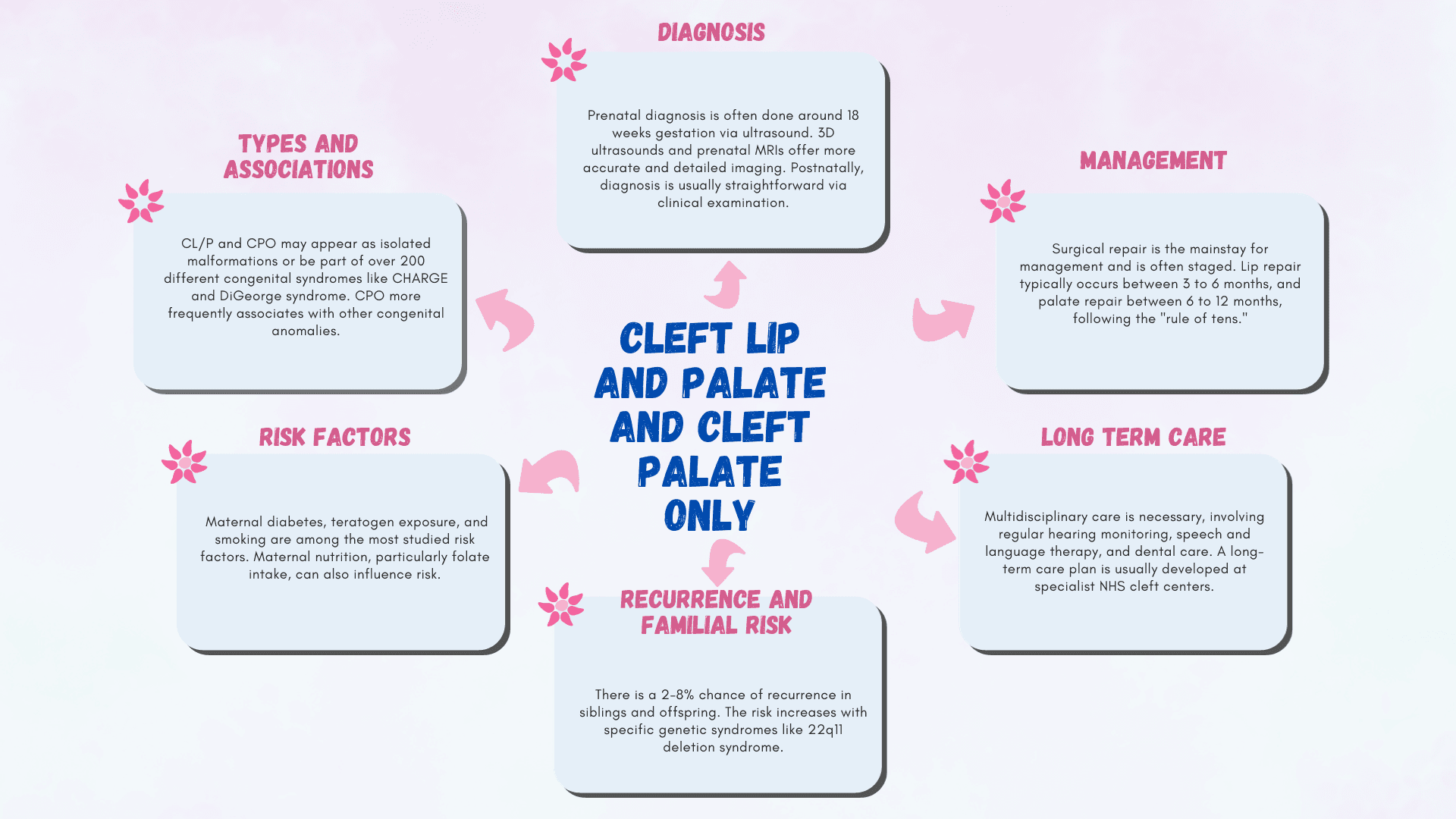 CLEFT LIP AND PALATE AND CLEFT PALATE ONLY

DIAGNOSIS

Prenatal diagnosis is often done around 18 weeks gestation via ultrasound. 3D ultrasounds and prenatal MRIs offer more accurate and detailed imaging. Postnatally, diagnosis is usually straightforward via clinical examination.

MANAGEMENT

Surgical repair is the mainstay for management and is often staged. Lip repair typically occurs between 3 to 6 months, and palate repair between 6 to 12 months, following the "rule of tens."

LONG TERM CARE

Multidisciplinary care is necessary, involving regular hearing monitoring, speech and language therapy, and dental care. A long-term care plan is usually developed at specialist NHS cleft centers.

RECURRENCE AND FAMILIAL RISK

There is a 2-8% chance of recurrence in siblings and offspring. The risk increases with specific genetic syndromes like 22q11 deletion syndrome.

RISK FACTORS

Maternal diabetes, teratogen exposure, and smoking are among the most studied risk factors. Maternal nutrition, particularly folate intake, can also influence risk.

TYPES AND ASSOCIATIONS

CL/P and CPO may appear as isolated malformations or be part of over 200 different congenital syndromes like CHARGE and DiGeorge syndrome. CPO more frequently associates with other congenital anomalies.